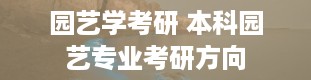 园艺学考研 本科园艺专业考研方向